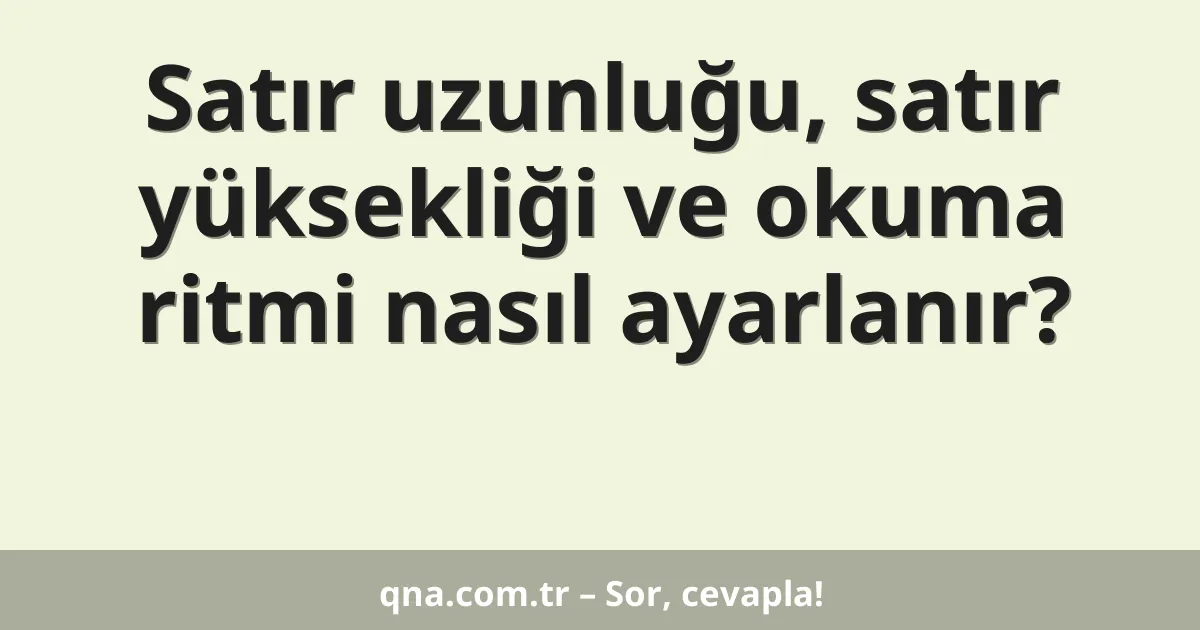 Satır uzunluğu, satır yüksekliği ve okuma ritmi nasıl ayarlanır?

qna.com.tr – Sor, cevapla!